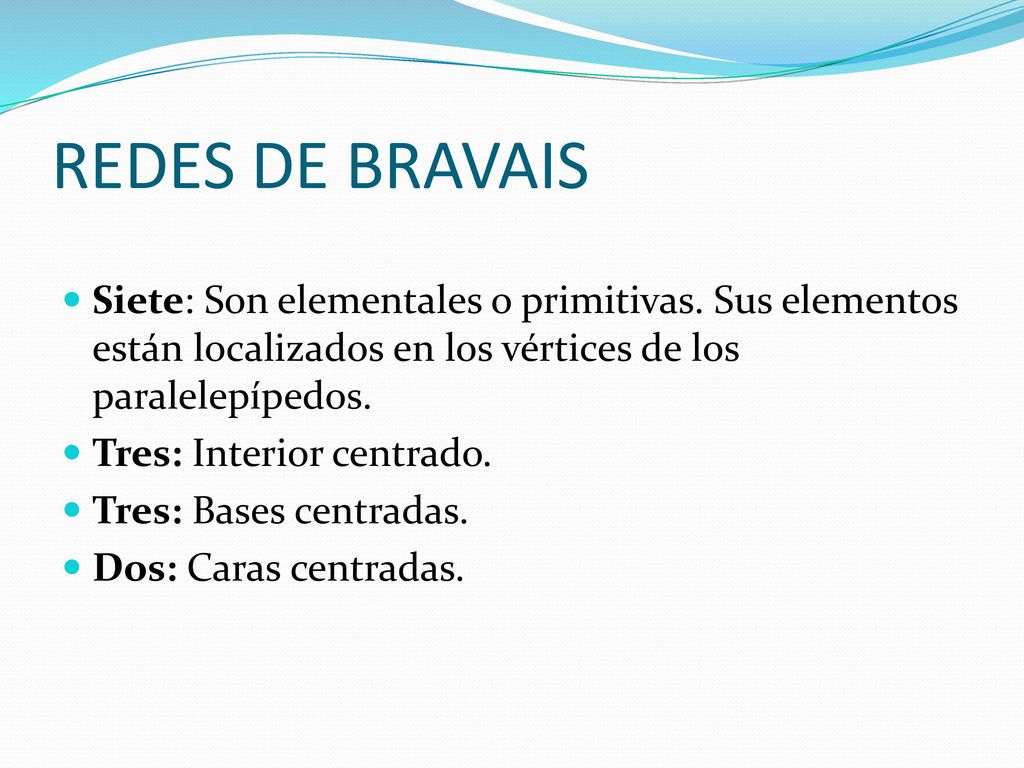 REDES DE BRAVAIS

Siete: Son elementales o primitivas. Sus elementos están localizados en los vértices de los paralelepípedos.

Tres: Interior centrado.

Tres: Bases centradas.

Dos: Caras centradas.